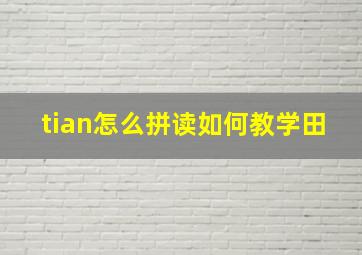 tian怎么拼读如何教学田